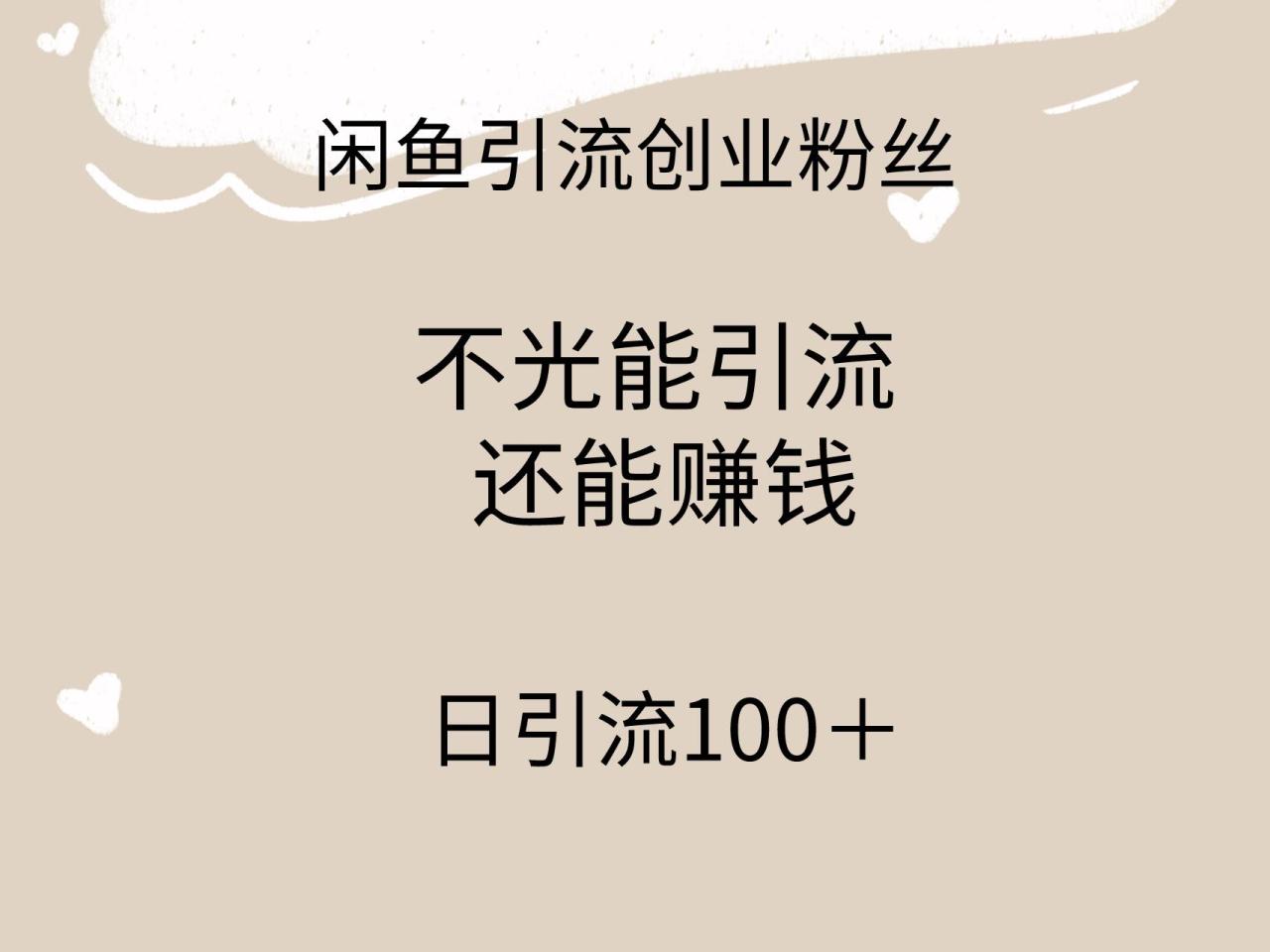 闲鱼引流创业粉丝

不光能引流
还能赚钱

日引流100＋